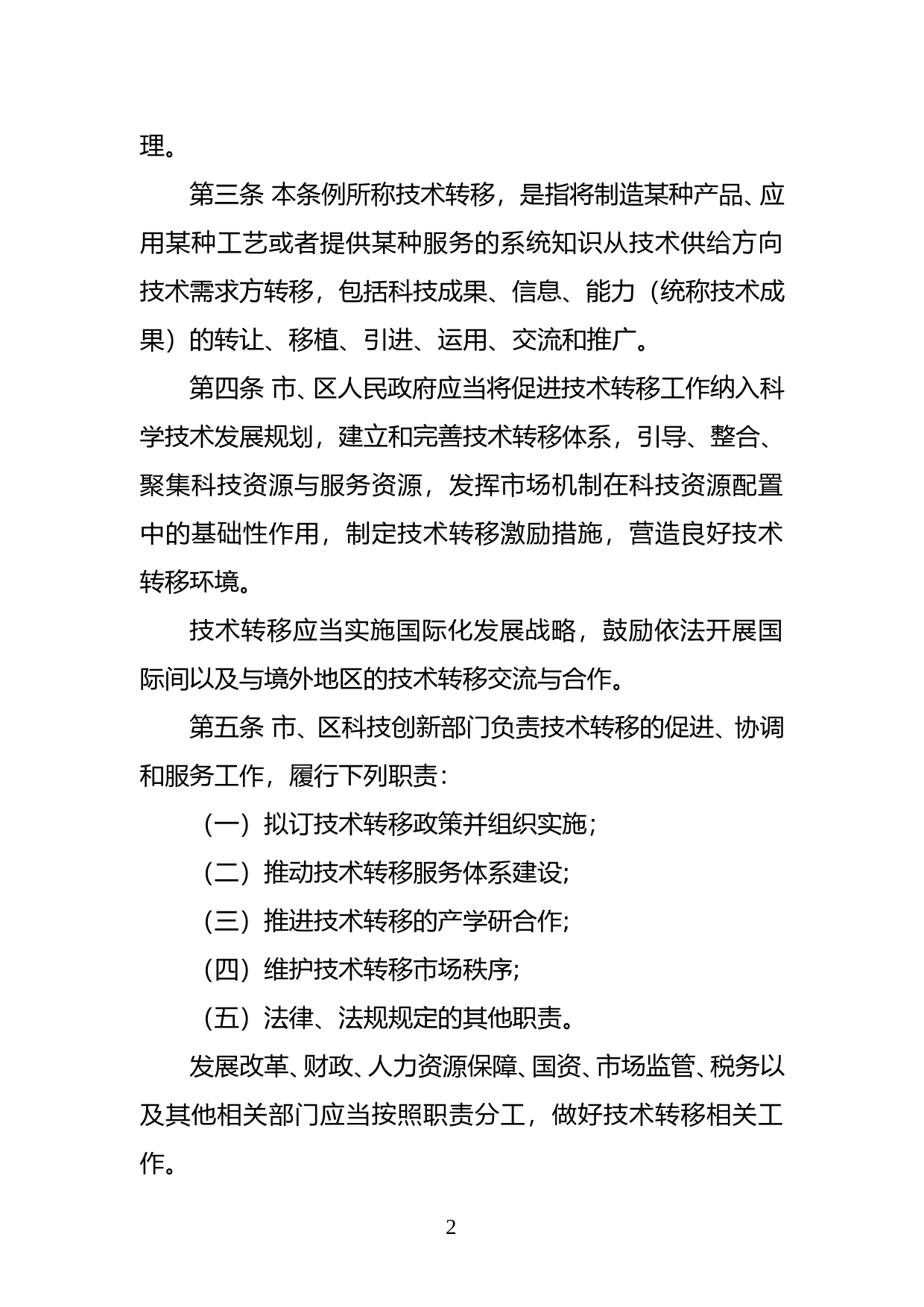 理。

第三条 本条例所称技术转移，是指将制造某种产品、应用某种工艺或者提供某种服务的系统知识从技术供给方向技术需求方转移，包括科技成果、信息、能力（统称技术成果）的转让、移植、引进、运用、交流和推广。

第四条 市、区人民政府应当将促进技术转移工作纳入科学技术发展规划，建立和完善技术转移体系，引导、整合、聚集科技资源与服务资源，发挥市场机制在科技资源配置中的基础性作用，制定技术转移激励措施，营造良好技术转移环境。

技术转移应当实施国际化发展战略，鼓励依法开展国际间以及与境外地区的技术转移交流与合作。

第五条 市、区科技创新部门负责技术转移的促进、协调和服务工作，履行下列职责：

（一）拟订技术转移政策并组织实施；

（二）推动技术转移服务体系建设；

（三）推进技术转移的产学研合作；

（四）维护技术转移市场秩序；

（五）法律、法规规定的其他职责。

发展改革、财政、人力资源保障、国资、市场监管、税务以及其他相关部门应当按照职责分工，做好技术转移相关工作。

2